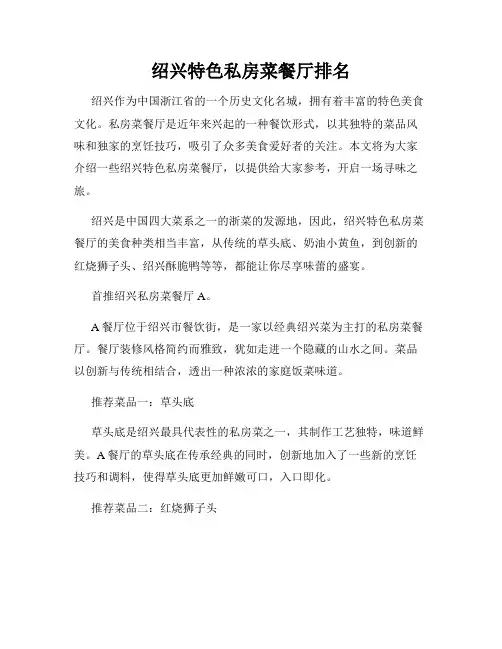 绍兴特色私房菜餐厅排名

绍兴作为中国浙江省的一个历史文化名城，拥有着丰富的特色美食文化。私房菜餐厅是近年来兴起的一种餐饮形式，以其独特的菜品风味和独家的烹饪技巧，吸引了众多美食爱好者的关注。本文将为大家介绍一些绍兴特色私房菜餐厅，以提供给大家参考，开启一场寻味之旅。

绍兴是中国四大菜系之一的浙菜的发源地，因此，绍兴特色私房菜餐厅的美食种类相当丰富，从传统的草头底、奶油小黄鱼，到创新的红烧狮子头、绍兴酥脆鸭等等，都能让你尽享味蕾的盛宴。

首推绍兴私房菜餐厅 A。

A 餐厅位于绍兴市餐饮街，是一家以经典绍兴菜为主打的私房菜餐厅。餐厅装修风格简约而雅致，犹如走进一个隐藏的山水之间。菜品以创新与传统相结合，透出一种浓浓的家庭饭菜味道。

推荐菜品一：草头底

草头底是绍兴最具代表性的私房菜之一，其制作工艺独特，味道鲜美。A 餐厅的草头底在传承经典的同时，创新地加入了一些新的烹饪技巧和调料，使得草头底更加鲜嫩可口，入口即化。

推荐菜品二：红烧狮子头